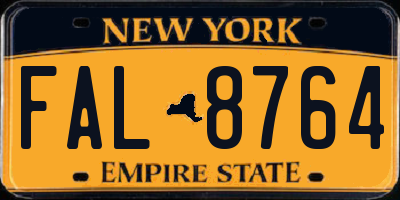 NEW YORK

FAL 8764

EMPIRE STATE